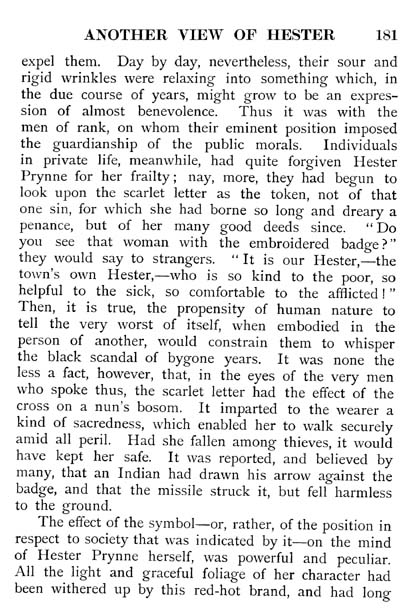 ANOTHER VIEW OF HESTER 181

expel them. Day by day, nevertheless, their sour and rigid wrinkles were relaxing into something which, in the due course of years, might grow to be an expression of almost benevolence. Thus it was with the men of rank, on whom their eminent position imposed the guardianship of the public morals. Individuals in private life, meanwhile, had quite forgiven Hester Prynne for her frailty; nay, more, they had begun to look upon the scarlet letter as the token, not of that one sin, for which she had borne so long and dreary a penance, but of her many good deeds since. "Do you see that woman with the embroidered badge?" they would say to strangers. "It is our Hester,—the town's own Hester,—who is so kind to the poor, so helpful to the sick, so comfortable to the afflicted!" Then, it is true, the propensity of human nature to tell the very worst of itself, when embodied in the person of another, would constrain them to whisper the black scandal of bygone years. It was none the less a fact, however, that, in the eyes of the very men who spoke thus, the scarlet letter had the effect of the cross on a nun's bosom. It imparted to the wearer a kind of sacredness, which enabled her to walk securely amid all peril. Had she fallen among thieves, it would have kept her safe. It was reported, and believed by many, that an Indian had drawn his arrow against the badge, and that the missile struck it, but fell harmless to the ground.

The effect of the symbol—or, rather, of the position in respect to society that was indicated by it—on the mind of Hester Prynne herself, was powerful and peculiar. All the light and graceful foliage of her character had been withered up by this red-hot brand, and had long